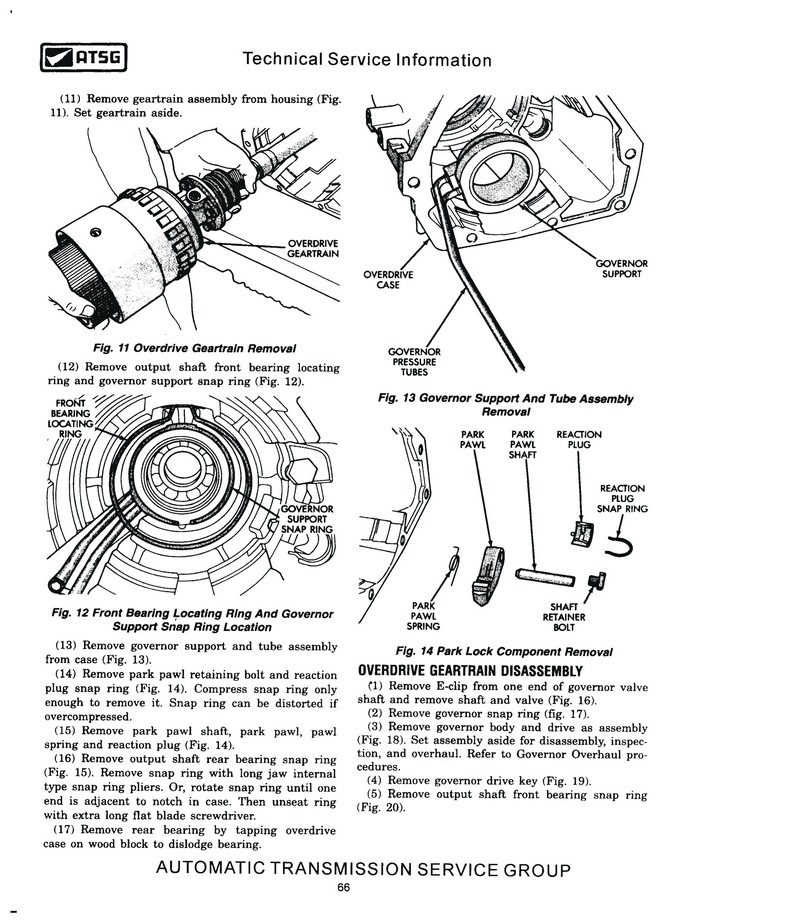 ATSG

Technical Service Information

(11) Remove geartrain assembly from housing (Fig. 11). Set geartrain aside.

OVERDRIVE GEARTRAIN

Fig. 11 Overdrive Geartrain Removal

(12) Remove output shaft front bearing locating ring and governor support snap ring (Fig. 12).

FRONT BEARING LOCATING RING

GOVERNOR SUPPORT SNAP RING

Fig. 12 Front Bearing Locating Ring And Governor Support Snap Ring Location

(13) Remove governor support and tube assembly from case (Fig. 13).

(14) Remove park pawl retaining bolt and reaction plug snap ring (Fig. 14). Compress snap ring only enough to remove it. Snap ring can be distorted if overcompressed.

(15) Remove park pawl shaft, park pawl, pawl spring and reaction plug (Fig. 14).

(16) Remove output shaft rear bearing snap ring (Fig. 15). Remove snap ring with long jaw internal type snap ring pliers. Or, rotate snap ring until one end is adjacent to notch in case. Then unseat ring with extra long flat blade screwdriver.

(17) Remove rear bearing by tapping overdrive case on wood block to dislodge bearing.

OVERDRIVE CASE

GOVERNOR SUPPORT

GOVERNOR PRESSURE TUBES

Fig. 13 Governor Support And Tube Assembly Removal

PARK PAWL

PARK PAWL SHAFT

REACTION PLUG

REACTION PLUG SNAP RING

PARK PAWL SPRING

SHAFT RETAINER BOLT

Fig. 14 Park Lock Component Removal

OVERDRIVE GEARTRAIN DISASSEMBLY

(1) Remove E-clip from one end of governor valve shaft and remove shaft and valve (Fig. 16).

(2) Remove governor snap ring (fig. 17).

(3) Remove governor body and drive as assembly (Fig. 18). Set assembly aside for disassembly, inspection, and overhaul. Refer to Governor Overhaul procedures.

(4) Remove governor drive key (Fig. 19).

(5) Remove output shaft front bearing snap ring (Fig. 20).

AUTOMATIC TRANSMISSION SERVICE GROUP

66